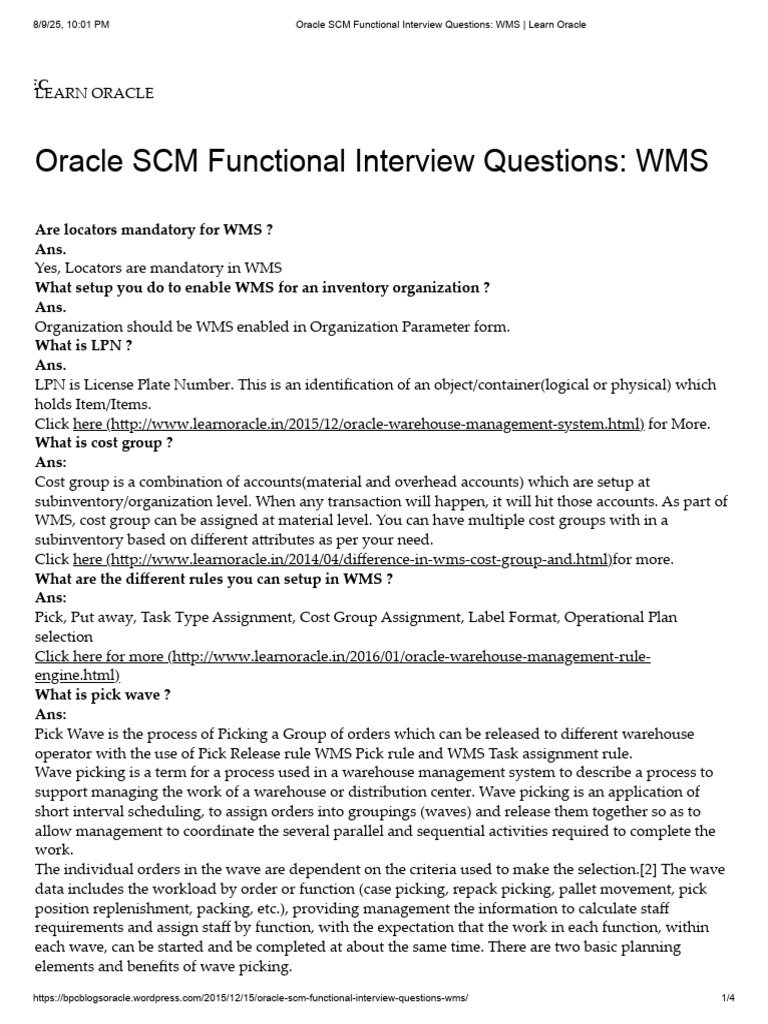 8/9/25, 10:01 PM Oracle SCM Functional Interview Questions: WMS | Learn Oracle

LEARN ORACLE

Oracle SCM Functional Interview Questions: WMS

Are locators mandatory for WMS ?
Ans.
Yes, Locators are mandatory in WMS
What setup you do to enable WMS for an inventory organization ?
Ans.
Organization should be WMS enabled in Organization Parameter form.
What is LPN ?
Ans.
LPN is License Plate Number. This is an identification of an object/container(logical or physical) which holds Item/Items.
Click here (http://www.learnoracle.in/2015/12/oracle-warehouse-management-system.html) for More.
What is cost group ?
Ans:
Cost group is a combination of accounts(material and overhead accounts) which are setup at subinventory/organization level. When any transaction will happen, it will hit those accounts. As part of WMS, cost group can be assigned at material level. You can have multiple cost groups with in a subinventory based on different attributes as per your need.
Click here (http://www.learnoracle.in/2014/04/difference-in-wms-cost-group-and.html)for more.
What are the different rules you can setup in WMS ?
Ans:
Pick, Put away, Task Type Assignment, Cost Group Assignment, Label Format, Operational Plan selection
Click here for more (http://www.learnoracle.in/2016/01/oracle-warehouse-management-rule-engine.html)
What is pick wave ?
Ans:
Pick Wave is the process of Picking a Group of orders which can be released to different warehouse operator with the use of Pick Release rule WMS Pick rule and WMS Task assignment rule.
Wave picking is a term for a process used in a warehouse management system to describe a process to support managing the work of a warehouse or distribution center. Wave picking is an application of short interval scheduling, to assign orders into groupings (waves) and release them together so as to allow management to coordinate the several parallel and sequential activities required to complete the work.
The individual orders in the wave are dependent on the criteria used to make the selection.[2] The wave data includes the workload by order or function (case picking, repack picking, pallet movement, pick position replenishment, packing, etc.), providing management the information to calculate staff requirements and assign staff by function, with the expectation that the work in each function, within each wave, can be started and be completed at about the same time. There are two basic planning elements and benefits of wave picking.

https://bpcblogsoracle.wordpress.com/2015/12/15/oracle-scm-functional-interview-questions-wms/ 1/4